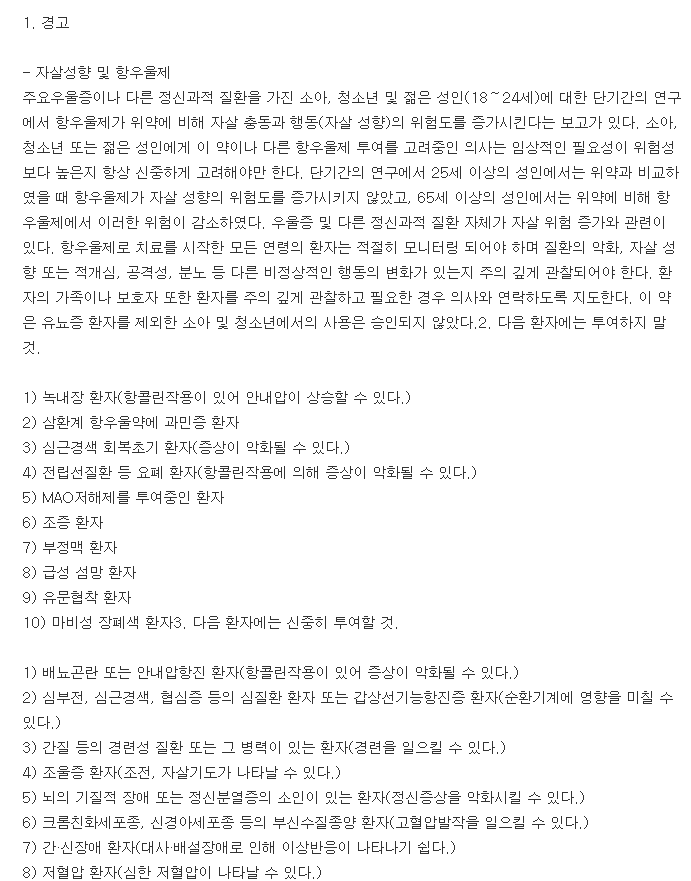 1. 경고

- 자살성향 및 항우울제
주요우울증이나 다른 정신과적 질환을 가진 소아, 청소년 및 젊은 성인(18~24세)에 대한 단기간의 연구에서 항우울제가 위약에 비해 자살 충동과 행동(자살 성향)의 위험도를 증가시킨다는 보고가 있다. 소아, 청소년 또는 젊은 성인에게 이 약이나 다른 항우울제 투여를 고려중인 의사는 임상적인 필요성이 위험성보다 높은지 항상 신중하게 고려해야만 한다. 단기간의 연구에서 25세 이상의 성인에서는 위약과 비교하였을 때 항우울제가 자살 성향의 위험도를 증가시키지 않았고, 65세 이상의 성인에서는 위약에 비해 항우울제에서 이러한 위험이 감소하였다. 우울증 및 다른 정신과적 질환 자체가 자살 위험 증가와 관련이 있다. 항우울제로 치료를 시작한 모든 연령의 환자는 적절히 모니터링 되어야 하며 질환의 악화, 자살 성향 또는 적개심, 공격성, 분노 등 다른 비정상적인 행동의 변화가 있는지 주의 깊게 관찰되어야 한다. 환자의 가족이나 보호자 또한 환자를 주의 깊게 관찰하고 필요한 경우 의사와 연락하도록 지도한다. 이 약은 유뇨증 환자를 제외한 소아 및 청소년에서의 사용은 승인되지 않았다.2. 다음 환자에는 투여하지 말 것.

1) 녹내장 환자(항콜린작용이 있어 안내압이 상승할 수 있다.)
2) 삼환계 항우울약에 과민증 환자
3) 심근경색 회복초기 환자(증상이 악화될 수 있다.)
4) 전립선질환 등 요폐 환자(항콜린작용에 의해 증상이 악화될 수 있다.)
5) MAO저해제를 투여중인 환자
6) 조증 환자
7) 부정맥 환자
8) 급성 섬망 환자
9) 유문협착 환자
10) 마비성 장폐색 환자3. 다음 환자에는 신중히 투여할 것.

1) 배뇨곤란 또는 안내압항진 환자(항콜린작용이 있어 증상이 악화될 수 있다.)
2) 심부전, 심근경색, 협심증 등의 심질환 환자 또는 갑상선기능항진증 환자(순환기계에 영향을 미칠 수 있다.)
3) 간질 등의 경련성 질환 또는 그 병력이 있는 환자(경련을 일으킬 수 있다.)
4) 조울증 환자(조전, 자살기도가 나타날 수 있다.)
5) 뇌의 기질적 장애 또는 정신분열증의 소인이 있는 환자(정신증상을 악화시킬 수 있다.)
6) 크롬친화세포종, 신경아세포종 등의 부신수질종양 환자(고혈압발작을 일으킬 수 있다.)
7) 간·신장애 환자(대사·배설장애로 인해 이상반응이 나타나기 쉽다.)
8) 저혈압 환자(심한 저혈압이 나타날 수 있다.)